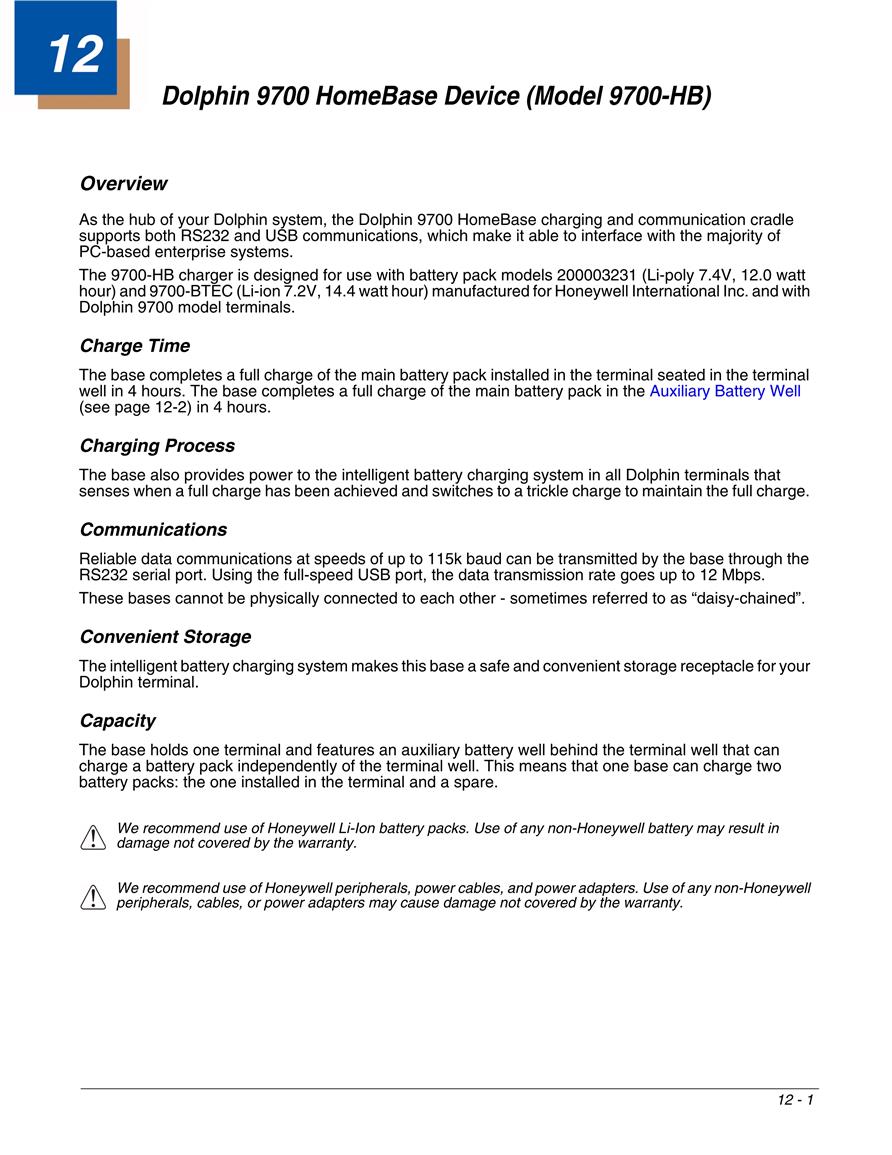 12

Dolphin 9700 HomeBase Device (Model 9700-HB)

Overview

As the hub of your Dolphin system, the Dolphin 9700 HomeBase charging and communication cradle supports both RS232 and USB communications, which make it able to interface with the majority of PC-based enterprise systems.

The 9700-HB charger is designed for use with battery pack models 200003231 (Li-poly 7.4V, 12.0 watt hour) and 9700-BTEC (Li-ion 7.2V, 14.4 watt hour) manufactured for Honeywell International Inc. and with Dolphin 9700 model terminals.

Charge Time

The base completes a full charge of the main battery pack installed in the terminal seated in the terminal well in 4 hours. The base completes a full charge of the main battery pack in the Auxiliary Battery Well (see page 12-2) in 4 hours.

Charging Process

The base also provides power to the intelligent battery charging system in all Dolphin terminals that senses when a full charge has been achieved and switches to a trickle charge to maintain the full charge.

Communications

Reliable data communications at speeds of up to 115k baud can be transmitted by the base through the RS232 serial port. Using the full-speed USB port, the data transmission rate goes up to 12 Mbps.

These bases cannot be physically connected to each other - sometimes referred to as “daisy-chained”.

Convenient Storage

The intelligent battery charging system makes this base a safe and convenient storage receptacle for your Dolphin terminal.

Capacity

The base holds one terminal and features an auxiliary battery well behind the terminal well that can charge a battery pack independently of the terminal well. This means that one base can charge two battery packs: the one installed in the terminal and a spare.

We recommend use of Honeywell Li-Ion battery packs. Use of any non-Honeywell battery may result in damage not covered by the warranty.

We recommend use of Honeywell peripherals, power cables, and power adapters. Use of any non-Honeywell peripherals, cables, or power adapters may cause damage not covered by the warranty.

12 - 1